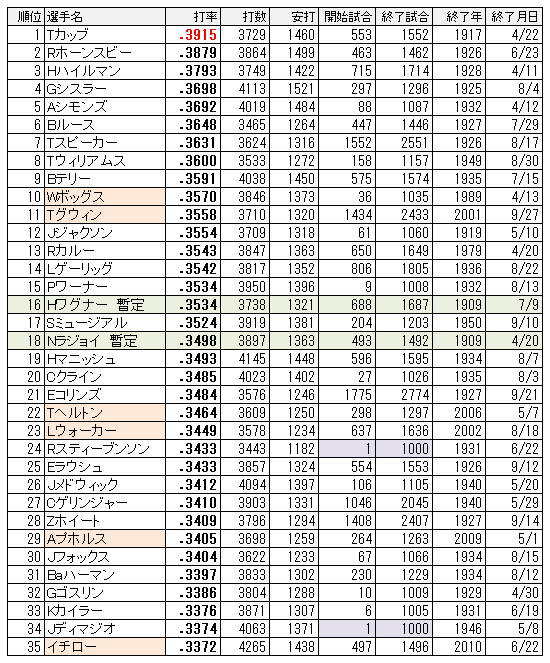 | 順位 | 選手名 | 打率 | 打数 | 安打 | 開始試合 | 終了試合 | 終了年 | 終了月日 |
|---|---|---|---|---|---|---|---|---|
| 1 | Tカッブ | .3915 | 3729 | 1460 | 553 | 1552 | 1917 | 4/22 |
| 2 | Rホーンスビー | .3879 | 3864 | 1499 | 463 | 1462 | 1926 | 6/23 |
| 3 | Hハイルマン | .3793 | 3749 | 1422 | 715 | 1714 | 1928 | 4/11 |
| 4 | Gシスラー | .3698 | 4113 | 1521 | 297 | 1296 | 1925 | 8/4 |
| 5 | Aシモンズ | .3692 | 4019 | 1484 | 88 | 1087 | 1932 | 4/12 |
| 6 | Bルース | .3648 | 3465 | 1264 | 447 | 1446 | 1927 | 7/29 |
| 7 | Tスピーカー | .3631 | 3624 | 1316 | 1552 | 2551 | 1926 | 8/17 |
| 8 | Tウィリアムス | .3600 | 3533 | 1272 | 158 | 1157 | 1949 | 8/30 |
| 9 | Bテリー | .3591 | 4038 | 1450 | 575 | 1574 | 1935 | 7/15 |
| 10 | Wボッグス | .3570 | 3846 | 1373 | 36 | 1035 | 1989 | 4/13 |
| 11 | Tグウィン | .3558 | 3710 | 1320 | 1434 | 2433 | 2001 | 9/27 |
| 12 | Jジャクソン | .3554 | 3709 | 1318 | 61 | 1060 | 1919 | 5/10 |
| 13 | Rカルー | .3543 | 3847 | 1363 | 650 | 1649 | 1979 | 4/20 |
| 14 | Lゲーリッグ | .3542 | 3817 | 1352 | 806 | 1805 | 1936 | 8/22 |
| 15 | Pワーナー | .3534 | 3950 | 1396 | 9 | 1008 | 1932 | 8/13 |
| 16 | Hワグナー 暫定 | .3534 | 3738 | 1321 | 688 | 1687 | 1909 | 7/9 |
| 17 | Sミュージアル | .3524 | 3919 | 1381 | 204 | 1203 | 1950 | 9/10 |
| 18 | Nラジョイ 暫定 | .3498 | 3897 | 1363 | 493 | 1492 | 1909 | 4/20 |
| 19 | Hマニッシュ | .3493 | 4145 | 1448 | 596 | 1595 | 1934 | 8/7 |
| 20 | Cクライン | .3485 | 4023 | 1402 | 27 | 1026 | 1935 | 8/3 |
| 21 | Eコリンズ | .3484 | 3576 | 1246 | 1775 | 2774 | 1927 | 9/21 |
| 22 | Tヘルトン | .3464 | 3609 | 1250 | 298 | 1297 | 2006 | 5/7 |
| 23 | Lウォーカー | .3449 | 3578 | 1234 | 637 | 1636 | 2002 | 8/18 |
| 24 | Rスティーブンソン | .3433 | 3443 | 1182 | 1 | 1000 | 1931 | 6/22 |
| 25 | Eラウシュ | .3433 | 3857 | 1324 | 554 | 1553 | 1926 | 9/12 |
| 26 | Jメドウィック | .3412 | 4094 | 1397 | 106 | 1105 | 1940 | 5/20 |
| 27 | Cゲリンジャー | .3410 | 3903 | 1331 | 1046 | 2045 | 1940 | 5/29 |
| 28 | Zホイート | .3409 | 3796 | 1294 | 1408 | 2407 | 1927 | 9/14 |
| 29 | Aプホルス | .3405 | 3698 | 1259 | 264 | 1263 | 2009 | 5/1 |
| 30 | Jフォックス | .3404 | 3622 | 1233 | 67 | 1066 | 1934 | 8/15 |
| 31 | Baハーマン | .3397 | 3833 | 1302 | 230 | 1229 | 1934 | 8/12 |
| 32 | Gゴスリン | .3386 | 3804 | 1288 | 10 | 1009 | 1929 | 4/30 |
| 33 | Kカイラー | .3376 | 3871 | 1307 | 6 | 1005 | 1931 | 6/19 |
| 34 | Jディマジオ | .3374 | 4063 | 1371 | 1 | 1000 | 1946 | 5/8 |
| 35 | イチロー | .3372 | 4265 | 1438 | 497 | 1496 | 2010 | 6/22 |